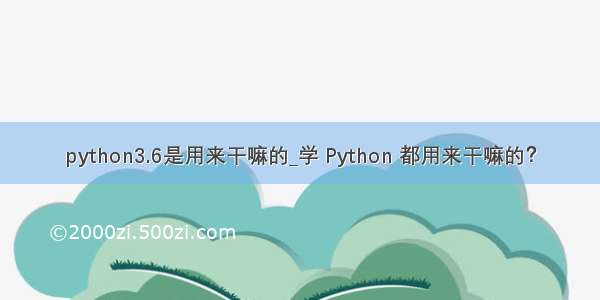 python3.6是用来干嘛的_学 Python 都用来干嘛的?

©2000zi.500zi.com